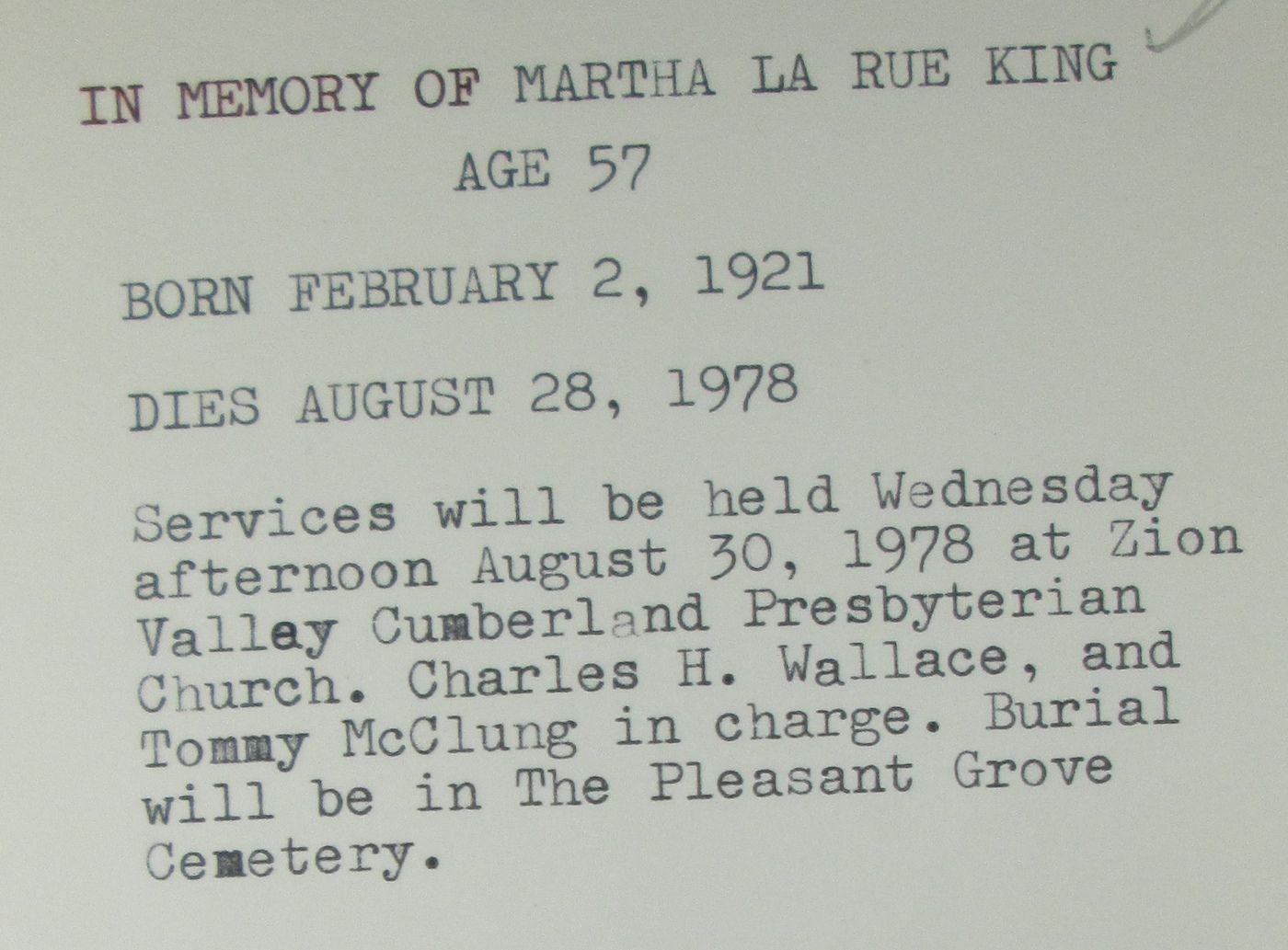 IN MEMORY OF MARTHA LA RUE KING

AGE 57

BORN FEBRUARY 2, 1921

DIES AUGUST 28, 1978

Services will be held Wednesday afternoon August 30, 1978 at Zion Valley Cumberland Presbyterian Church. Charles H. Wallace, and Tommy McClung in charge. Burial will be in The Pleasant Grove Cemetery.